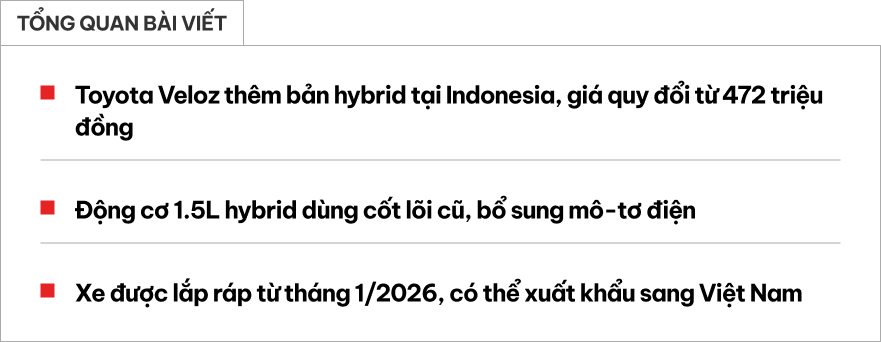 TỔNG QUAN BÀI VIẾT

Toyota Veloz thêm bản hybrid tại Indonesia, giá quy đổi từ 472 triệu đồng

Động cơ 1.5L hybrid dùng cốt lõi cũ, bổ sung mô-tơ điện

Xe được lắp ráp từ tháng 1/2026, có thể xuất khẩu sang Việt Nam